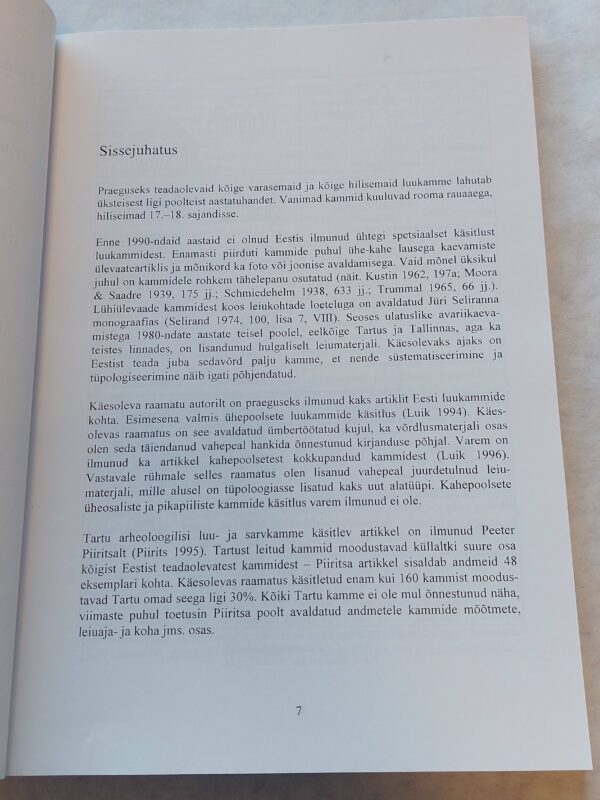 Sissejuhatus

Praeguseks teadaolevaid kõige varasemaid ja kõige hilisemaid luukamme lahutab üksteisest ligi poolteist aastatuhandet. Vanimad kammid kuuluvad rooma rauaaega, hiliseimad 17.–18. sajandisse.

Enne 1990-ndaid aastaid ei olnud Eestis ilmunud ühtegi spetsiaalset käsitlust luukammidest. Enamasti piirduti kammide puhul ühe-kahe lausega kaevamiste ülevaateartiklis ja mõnikord ka foto või joonise avaldamisega. Vaid mõnel üksikul juhul on kammidele rohkem tähelepanu osutatud (näit. Kustin 1962, 197a; Moora & Saadre 1939, 175 jj.; Schmiedehelm 1938, 633 jj.; Trummal 1965, 66 jj.). Lühiülevaade kammidest koos leiukohtade loeteluga on avaldatud Jüri Seliranna monograafias (Selirand 1974, 100, lisa 7, VIII). Seoses ulatuslike avariikaevamistega 1980-ndate aastate teisel poolel, eelkõige Tartus ja Tallinnas, aga ka teistes linnades, on lisandunud hulgaliselt leiumaterjali. Käesolevaks ajaks on Eestist teada juba sedavõrd palju kamme, et nende süstematiseerimine ja tüpologiseerimine näib igati põhjendatud.

Käesoleva raamatu autorilt on praeguseks ilmunud kaks artiklit Eesti luukammide kohta. Esimesena valmis ühepoolsete luukammide käsitlus (Luik 1994). Käesolevas raamatus on see avaldatud ümbertöötatud kujul, ka võrdlusmaterjali osas olen seda täiendanud vahepeal hankida õnnestunud kirjanduse põhjal. Varem on ilmunud ka artikkel kahepoolsetest kokkupandud kammidest (Luik 1996). Vastavale rühmale selles raamatus olen lisanud vahepeal juurdetulnud leiumaterjali, mille alusel on tüpoloogiasse lisatud kaks uut alatüüpi. Kahepoolsete üheosaliste ja pikapiiliste kammide käsitlus varem ilmunud ei ole.

Tartu arheoloogilisi luu- ja sarvkamme käsitlev artikkel on ilmunud Peeter Piiritsalt (Piirits 1995). Tartust leitud kammid moodustavad küllaltki suure osa kõigist Eestist teadaolevatest kammidest – Piiritsa artikkel sisaldab andmeid 48 eksemplari kohta. Käesolevas raamatus käsitletud enam kui 160 kammist moodustavad Tartu omad seega ligi 30%. Kõiki Tartu kamme ei ole mul õnnestunud näha, viimaste puhul toetusin Piiritsa poolt avaldatud andmetele kammide mõõtmete, leiuaja- ja koha jms. osas.

7